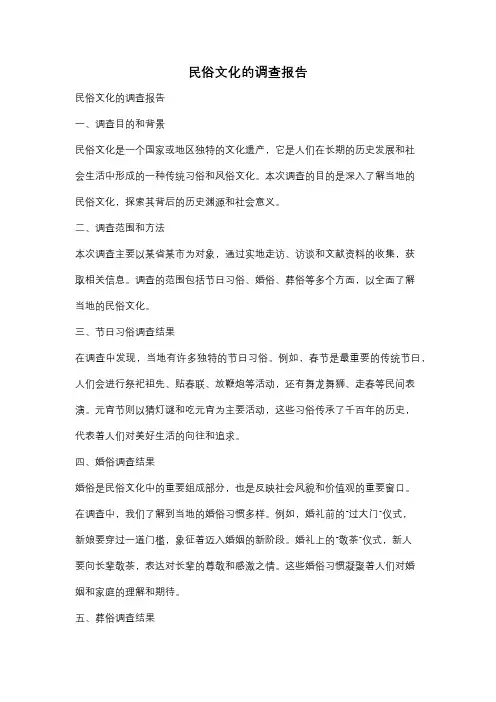 民俗文化的调查报告

民俗文化的调查报告

一、调查目的和背景

民俗文化是一个国家或地区独特的文化遗产，它是人们在长期的历史发展和社会生活中形成的一种传统习俗和风俗文化。本次调查的目的是深入了解当地的民俗文化，探索其背后的历史渊源和社会意义。

二、调查范围和方法

本次调查主要以某省某市为对象，通过实地走访、访谈和文献资料的收集，获取相关信息。调查的范围包括节日习俗、婚俗、葬俗等多个方面，以全面了解当地的民俗文化。

三、节日习俗调查结果

在调查中发现，当地有许多独特的节日习俗。例如，春节是最重要的传统节日，人们会进行祭祀祖先、贴春联、放鞭炮等活动，还有舞龙舞狮、走春等民间表演。元宵节则以猜灯谜和吃元宵为主要活动，这些习俗传承了千百年的历史，代表着人们对美好生活的向往和追求。

四、婚俗调查结果

婚俗是民俗文化中的重要组成部分，也是反映社会风貌和价值观的重要窗口。在调查中，我们了解到当地的婚俗习惯多样。例如，婚礼前的"过大门"仪式，新娘要穿过一道门槛，象征着迈入婚姻的新阶段。婚礼上的"敬茶"仪式，新人要向长辈敬茶，表达对长辈的尊敬和感激之情。这些婚俗习惯凝聚着人们对婚姻和家庭的理解和期待。

五、葬俗调查结果